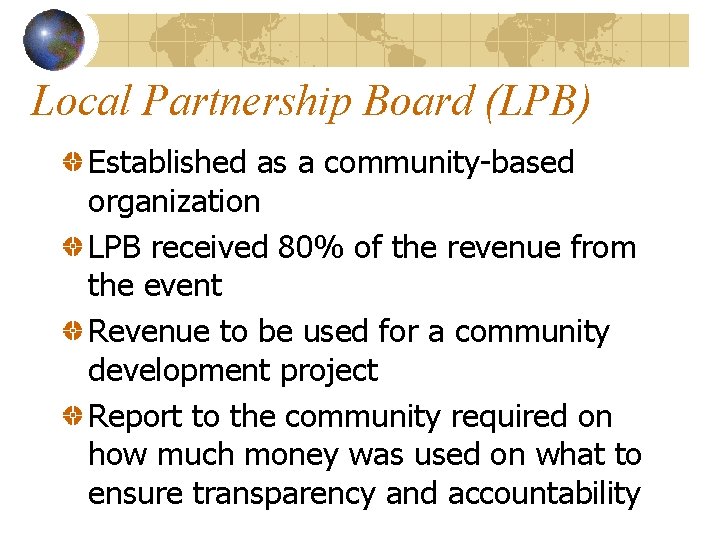 Local Partnership Board (LPB)

Established as a community-based organization

LPB received 80% of the revenue from the event

Revenue to be used for a community development project

Report to the community required on how much money was used on what to ensure transparency and accountability